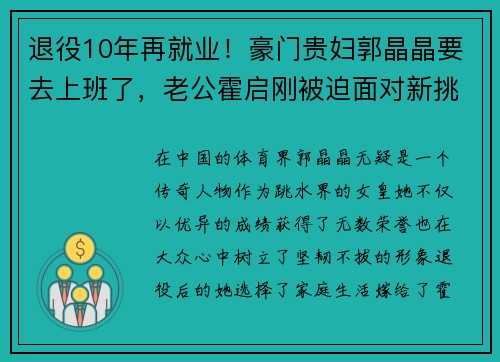 退役10年再就业！豪门贵妇郭晶晶要去上班了，老公霍启刚被迫面对新挑

在中国的体育界郭晶晶无疑是一个传奇人物作为跳水界的女皇她不仅以优异的成绩获得了无数荣誉也在大众心中树立了坚韧不拔的形象退役后的她选择了家庭生活嫁给了霍

$